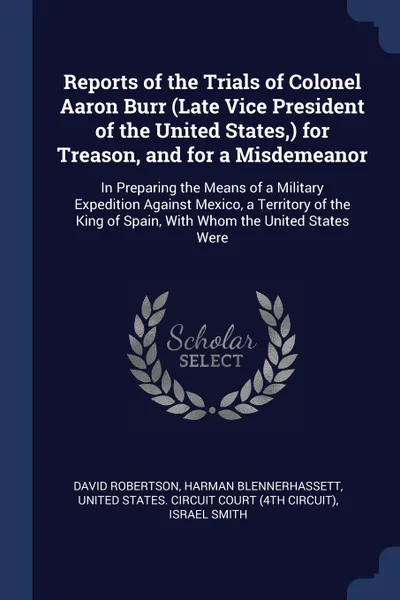 Reports of the Trials of Colonel Aaron Burr (Late Vice President of the United States,) for Treason, and for a Misdemeanor

In Preparing the Means of a Military Expedition Against Mexico, a Territory of the King of Spain, With Whom the United States Were

Scholar SELECT

DAVID ROBERTSON, HARMAN BLENNERHASSETT, UNITED STATES. CIRCUIT COURT (4TH CIRCUIT), ISRAEL SMITH